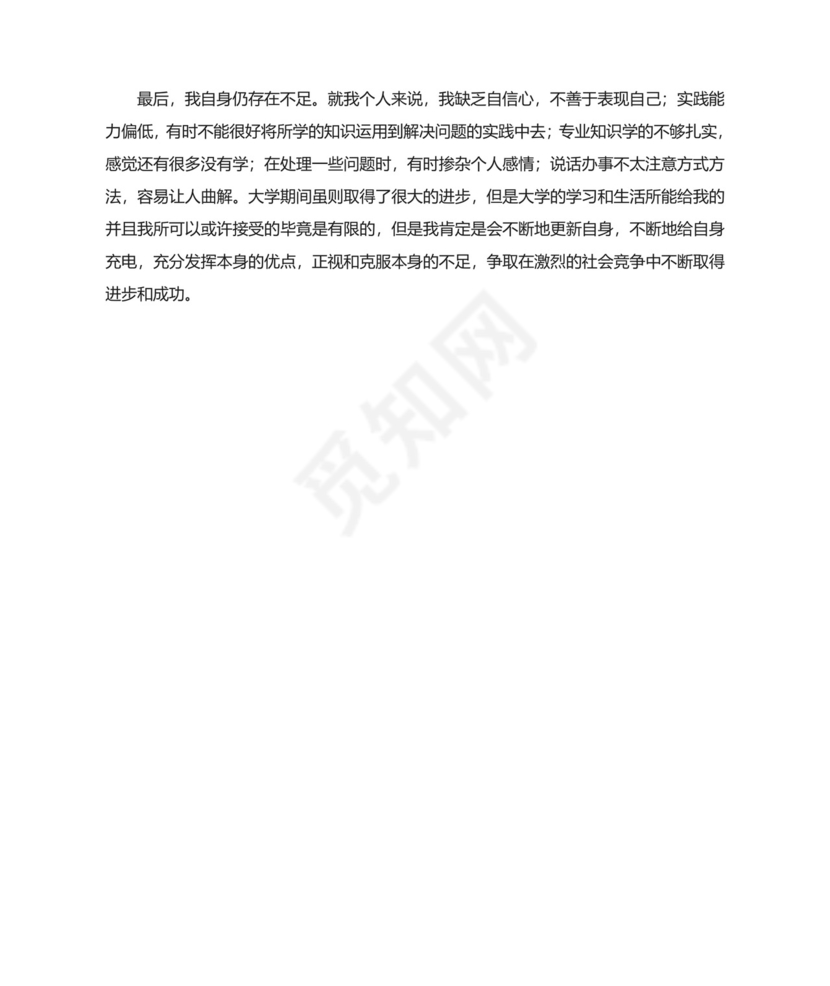 最后，我自身仍存在不足。就我个人来说，我缺乏自信心，不善于表现自己；实践能力偏低，有时不能很好将所学的知识运用到解决问题的实践中去；专业知识学的不够扎实，感觉还有很多没有学；在处理一些问题时，有时掺杂个人感情；说话办事不太注意方式方法，容易让人曲解。大学期间虽则取得了很大的进步，但是大学的学习和生活所能给我的并且我所可以或许接受的毕竟是有限的，但是我肯定是会不断地更新自身，不断地给自身充电，充分发挥本身的优点，正视和克服本身的不足，争取在激烈的社会竞争中不断取得进步和成功。

觅知网